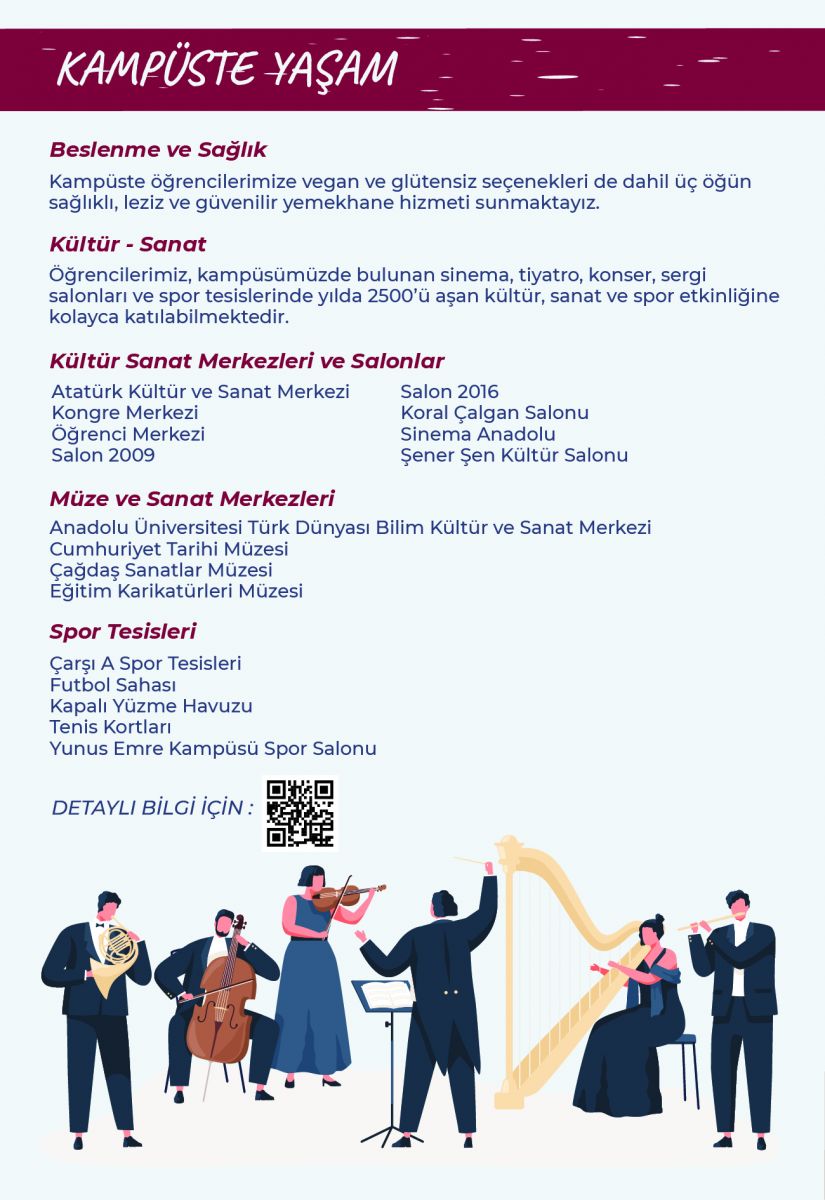 KAMPÜSTE YAŞAM

Beslenme ve Sağlık

Kampüste öğrencilerimize vegan ve glütensiz seçenekleri de dahil üç öğün sağlıklı, leziz ve güvenilir yemekhane hizmeti sunmaktayız.

Kültür - Sanat

Öğrencilerimiz, kampüsümüzde bulunan sinema, tiyatro, konser, sergi salonları ve spor tesislerinde yılda 2500'ü aşan kültür, sanat ve spor etkinliğine kolayca katılabilmektedir.

Kültür Sanat Merkezleri ve Salonlar

Atatürk Kültür ve Sanat Merkezi
Kongre Merkezi
Öğrenci Merkezi
Salon 2009

Salon 2016
Koral Çalgan Salonu
Sinema Anadolu
Şener Şen Kültür Salonu

Müze ve Sanat Merkezleri

Anadolu Üniversitesi Türk Dünyası Bilim Kültür ve Sanat Merkezi
Cumhuriyet Tarihi Müzesi
Çağdaş Sanatlar Müzesi
Eğitim Karikatürleri Müzesi

Spor Tesisleri

Çarşı A Spor Tesisleri
Futbol Sahası
Kapalı Yüzme Havuzu
Tenis Kortları
Yunus Emre Kampüsü Spor Salonu

DETAYLI BİLGİ İÇİN :